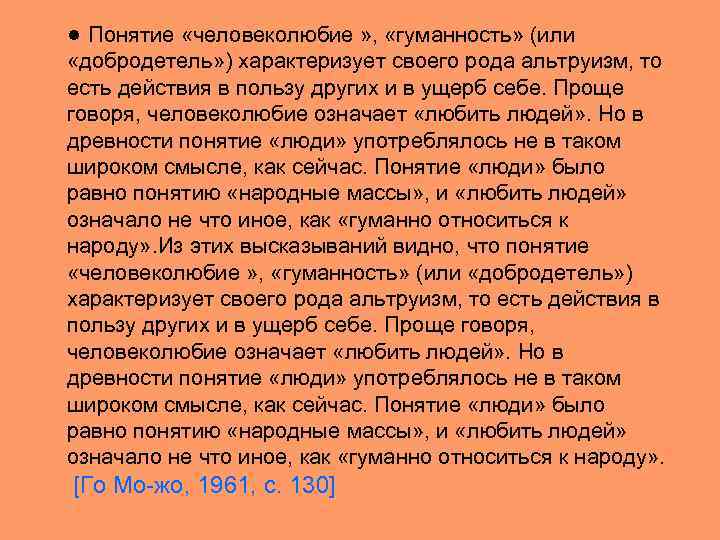 ● Понятие «человеколюбие », «гуманность» (или «добродетель») характеризует своего рода альтруизм, то есть действия в пользу других и в ущерб себе. Проще говоря, человеколюбие означает «любить людей». Но в древности понятие «люди» употреблялось не в таком широком смысле, как сейчас. Понятие «люди» было равно понятию «народные массы», и «любить людей» означало не что иное, как «гуманно относиться к народу».Из этих высказываний видно, что понятие «человеколюбие », «гуманность» (или «добродетель») характеризует своего рода альтруизм, то есть действия в пользу других и в ущерб себе. Проще говоря, человеколюбие означает «любить людей». Но в древности понятие «люди» употреблялось не в таком широком смысле, как сейчас. Понятие «люди» было равно понятию «народные массы», и «любить людей» означало не что иное, как «гуманно относиться к народу». [Го Мо-жо, 1961, с. 130]